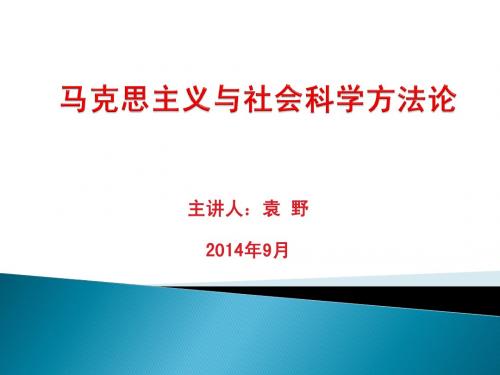 马克思主义与社会科学方法论

主讲人：袁 野

2014年9月